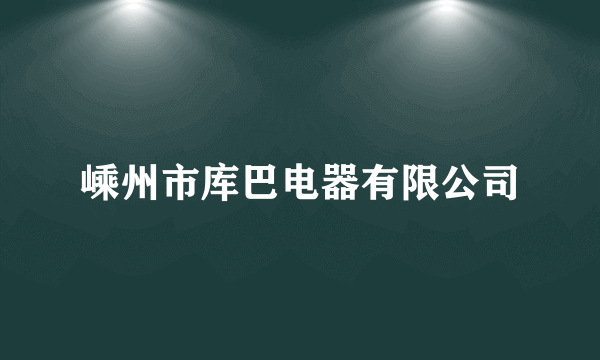 嵊州市库巴电器有限公司